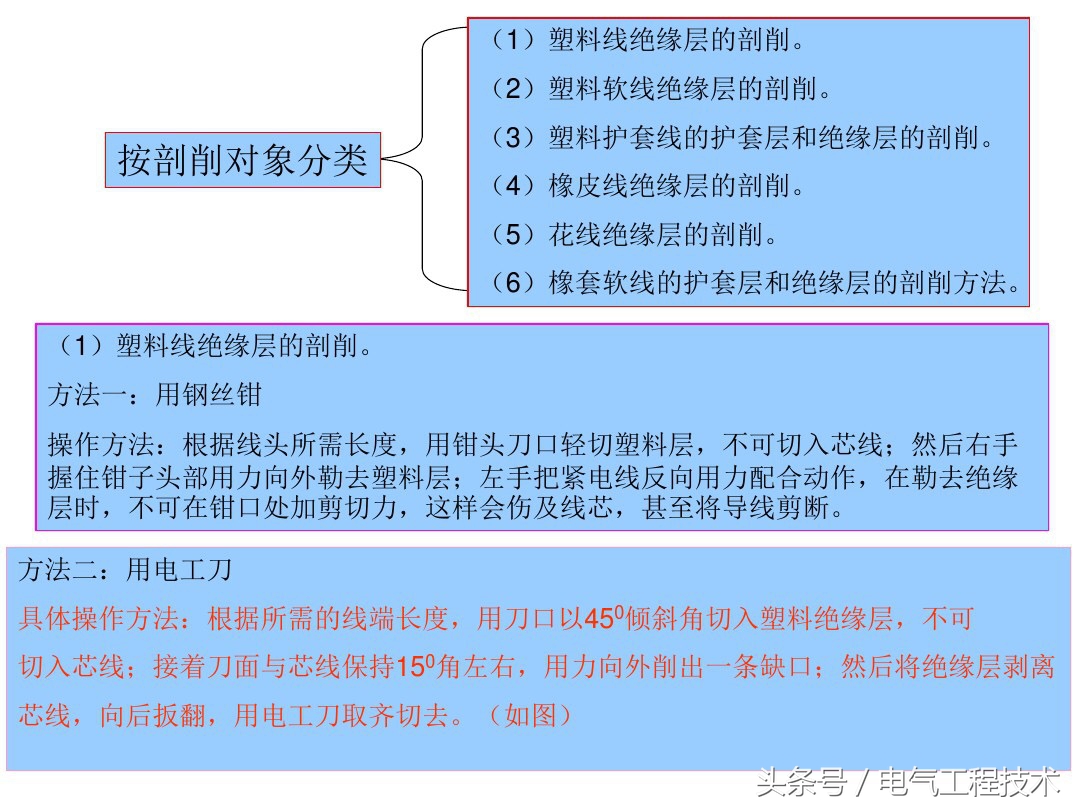 按剖削对象分类

（1）塑料线绝缘层的剖削。

（2）塑料软线绝缘层的剖削。

（3）塑料护套线的护套层和绝缘层的剖削。

（4）橡皮线绝缘层的剖削。

（5）花线绝缘层的剖削。

（6）橡套软线的护套层和绝缘层的剖削方法。

（1）塑料线绝缘层的剖削。

方法一：用钢丝钳

操作方法：根据线头所需长度，用钳头刀口轻切塑料层，不可切入芯线；然后右手握住钳子头部用力向外勒去塑料层；左手把紧电线反向用力配合动作，在勒去绝缘层时，不可在钳口处加剪切力，这样会伤及线芯，甚至将导线剪断。

方法二：用电工刀

具体操作方法：根据所需的线端长度，用刀口以$45^0$倾斜角切入塑料绝缘层，不可切入芯线；接着刀面与芯线保持$15^0$角左右，用力向外削出一条缺口；然后将绝缘层剥离芯线，向后扳翻，用电工刀取齐切去。（如图）

头条号 / 电气工程技术